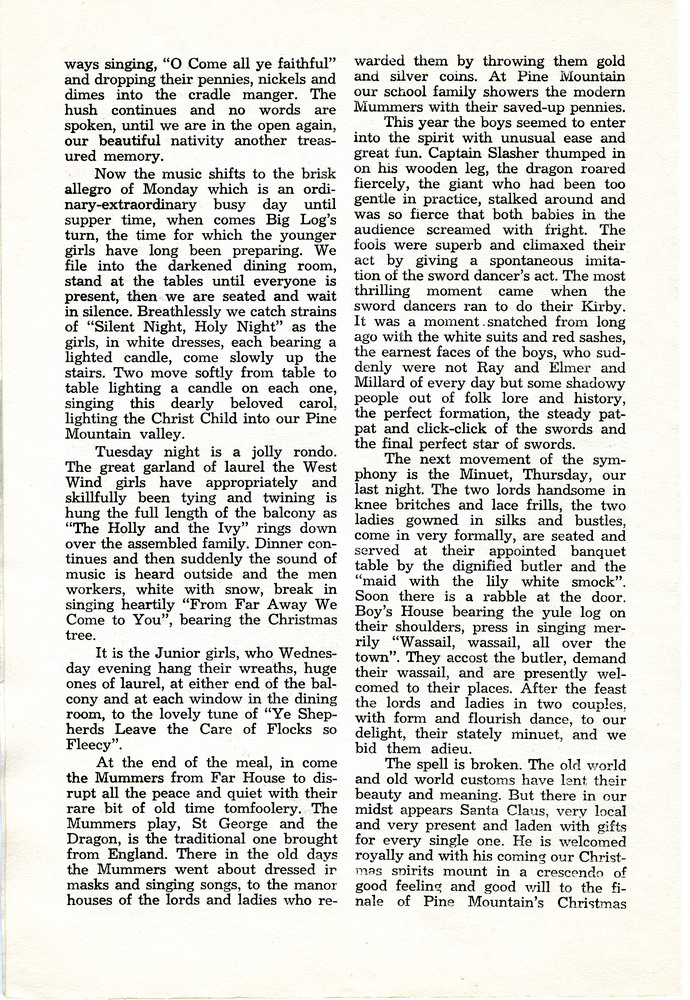 ways singing, "O Come all ye faithful" and dropping their pennies, nickels and dimes into the cradle manger. The hush continues and no words are spoken, until we are in the open again, our beautiful nativity another treasured memory.

Now the music shifts to the brisk allegro of Monday which is an ordinary-extraordinary busy day until supper time, when comes Big Log's turn, the time for which the younger girls have long been preparing. We file into the darkened dining room, stand at the tables until everyone is present, then we are seated and wait in silence. Breathlessly we catch strains of "Silent Night, Holy Night" as the girls, in white dresses, each bearing a lighted candle, come slowly up the stairs. Two move softly from table to table lighting a candle on each one, singing this dearly beloved carol, lighting the Christ Child into our Pine Mountain valley.

Tuesday night is a jolly rondo. The great garland of laurel the West Wind girls have appropriately and skillfully been tying and twining is hung the full length of the balcony as "The Holly and the Ivy" rings down over the assembled family. Dinner continues and then suddenly the sound of music is heard outside and the men workers, white with snow, break in singing heartily "From Far Away We Come to You", bearing the Christmas tree.

It is the Junior girls, who Wednesday evening hang their wreaths, huge ones of laurel, at either end of the balcony and at each window in the dining room, to the lovely tune of "Ye Shepherds Leave the Care of Flocks so Fleecy".

At the end of the meal, in come the Mummers from Far House to disrupt all the peace and quiet with their rare bit of old time tomfoolery. The Mummers play, St George and the Dragon, is the traditional one brought from England. There in the old days the Mummers went about dressed in masks and singing songs, to the manor houses of the lords and ladies who rewarded them by throwing them gold and silver coins. At Pine Mountain our school family showers the modern Mummers with their saved-up pennies.

This year the boys seemed to enter into the spirit with unusual ease and great fun. Captain Slasher thumped in on his wooden leg, the dragon roared fiercely, the giant who had been too gentle in practice, stalked around and was so fierce that both babies in the audience screamed with fright. The fools were superb and climaxed their act by giving a spontaneous imitation of the sword dancer's act. The most thrilling moment came when the sword dancers ran to do their Kirby. It was a moment snatched from long ago with the white suits and red sashes, the earnest faces of the boys, who suddenly were not Ray and Elmer and Millard of every day but some shadowy people out of folk lore and history, the perfect formation, the steady pat-pat and click-click of the swords and the final perfect star of swords.

The next movement of the symphony is the Minuet, Thursday, our last night. The two lords handsome in knee britches and lace frills, the two ladies gowned in silks and bustles, come in very formally, are seated and served at their appointed banquet table by the dignified butler and the "maid with the lily white smock". Soon there is a rabble at the door. Boy's House bearing the yule log on their shoulders, press in singing merrily "Wassail, wassail, all over the town". They accost the butler, demand their wassail, and are presently welcomed to their places. After the feast the lords and ladies in two couples, with form and flourish dance, to our delight, their stately minuet, and we bid them adieu.

The spell is broken. The old world and old world customs have lent their beauty and meaning. But there in our midst appears Santa Claus, very local and very present and laden with gifts for every single one. He is welcomed royally and with his coming our Christmas spirits mount in a crescendo of good feeling and good will to the finale of Pine Mountain's Christmas